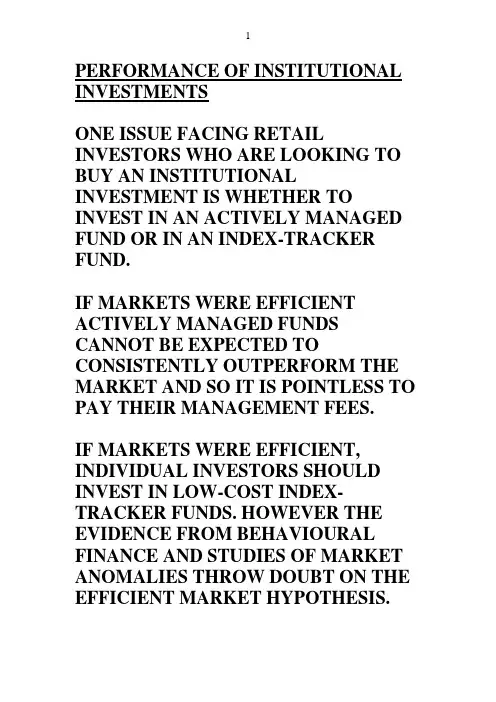 1

PERFORMANCE OF INSTITUTIONAL INVESTMENTS

ONE ISSUE FACING RETAIL INVESTORS WHO ARE LOOKING TO BUY AN INSTITUTIONAL INVESTMENT IS WHETHER TO INVEST IN AN ACTIVELY MANAGED FUND OR IN AN INDEX-TRACKER FUND.

IF MARKETS WERE EFFICIENT ACTIVELY MANAGED FUNDS CANNOT BE EXPECTED TO CONSISTENTLY OUTPERFORM THE MARKET AND SO IT IS POINTLESS TO PAY THEIR MANAGEMENT FEES.

IF MARKETS WERE EFFICIENT, INDIVIDUAL INVESTORS SHOULD INVEST IN LOW-COST INDEX-TRACKER FUNDS. HOWEVER THE EVIDENCE FROM BEHAVIOURAL FINANCE AND STUDIES OF MARKET ANOMALIES THROW DOUBT ON THE EFFICIENT MARKET HYPOTHESIS.